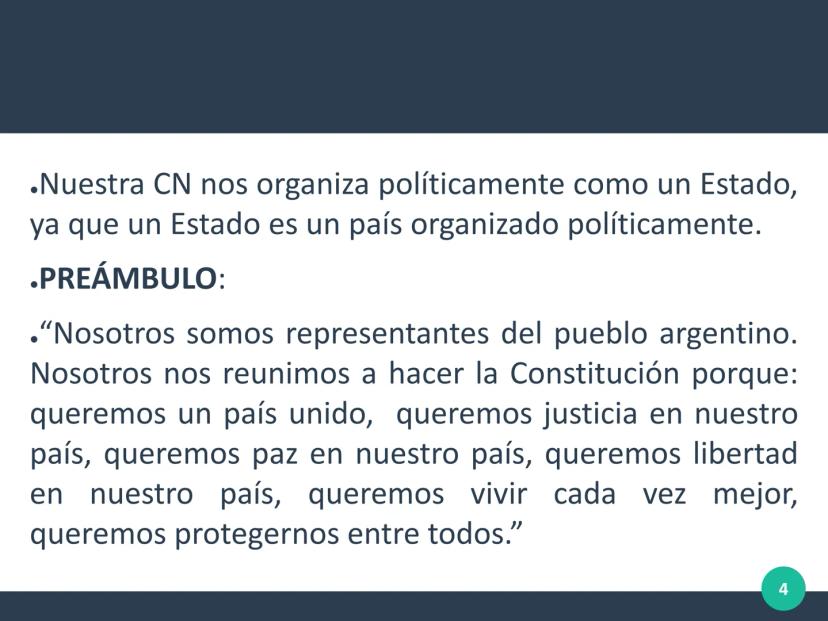 • Nuestra CN nos organiza políticamente como un Estado, ya que un Estado es un país organizado políticamente.

• PREÁMBULO:

• "Nosotros somos representantes del pueblo argentino. Nosotros nos reunimos a hacer la Constitución porque: queremos un país unido, queremos justicia en nuestro país, queremos paz en nuestro país, queremos libertad en nuestro país, queremos vivir cada vez mejor, queremos protegernos entre todos."

4